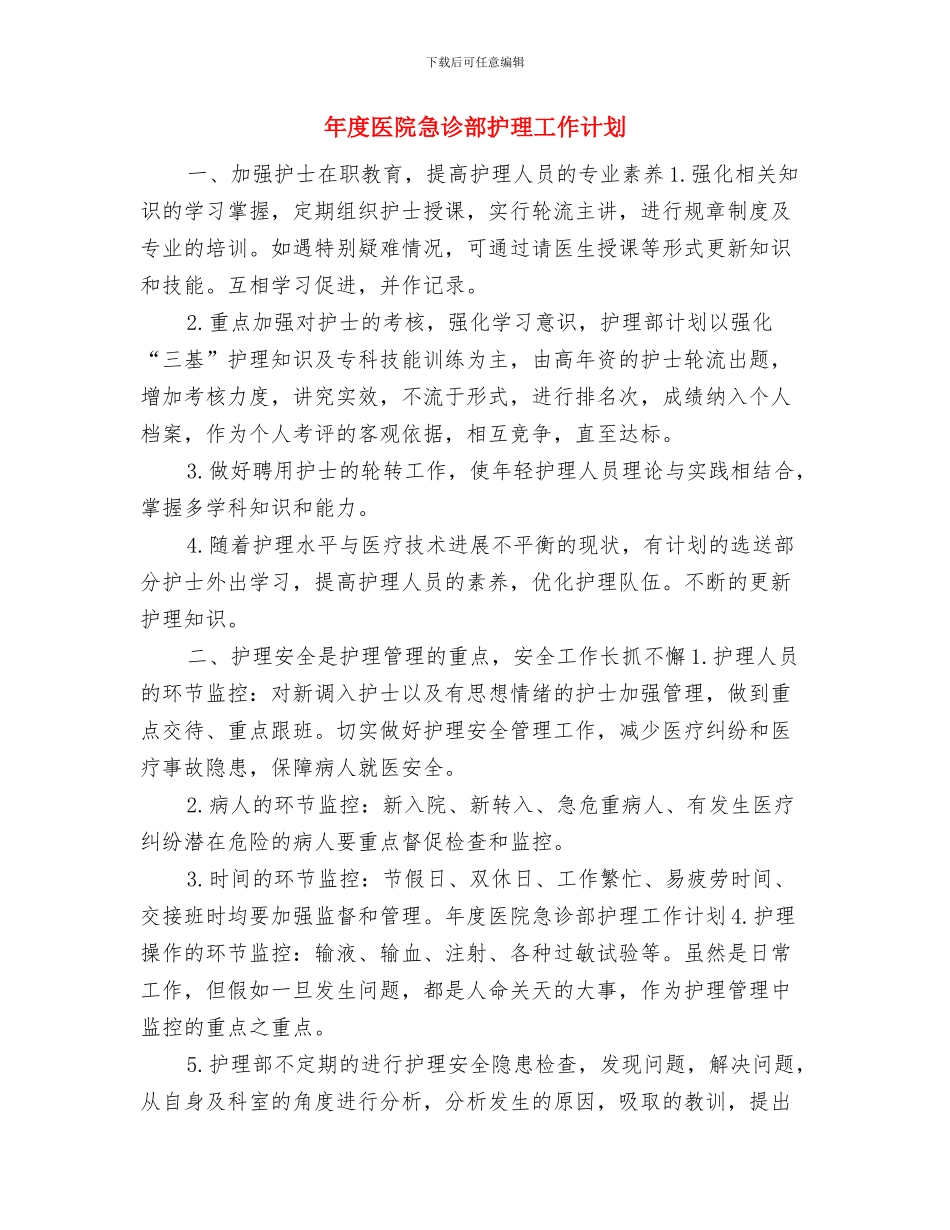 下载后可任意编辑

年度医院急诊部护理工作计划

一、加强护士在职教育，提高护理人员的专业素养 1.强化相关知识的学习掌握，定期组织护士授课，实行轮流主讲，进行规章制度及专业的培训。如遇特别疑难情况，可通过请医生授课等形式更新知识和技能。互相学习促进，并作记录。

2.重点加强对护士的考核，强化学习意识，护理部计划以强化“三基”护理知识及专科技能训练为主，由高年资的护士轮流出题，增加考核力度，讲究实效，不流于形式，进行排名次，成绩纳入个人档案，作为个人考评的客观依据，相互竞争，直至达标。

3.做好聘用护士的轮转工作，使年轻护理人员理论与实践相结合，掌握多学科知识和能力。

4.随着护理水平与医疗技术进展不平衡的现状，有计划的选送部分护士外出学习，提高护理人员的素养，优化护理队伍。不断的更新护理知识。

二、护理安全是护理管理的重点，安全工作长抓不懈 1.护理人员的环节监控：对新调入护士以及有思想情绪的护士加强管理，做到重点交待、重点跟班。切实做好护理安全管理工作，减少医疗纠纷和医疗事故隐患，保障病人就医安全。

2.病人的环节监控：新入院、新转入、急危重病人、有发生医疗纠纷潜在危险的病人要重点督促检查和监控。

3.时间的环节监控：节假日、双休日、工作繁忙、易疲劳时间、交接班时均要加强监督和管理。年度医院急诊部护理工作计划 4.护理操作的环节监控：输液、输血、注射、各种过敏试验等。虽然是日常工作，但假如一旦发生问题，都是人命关天的大事，作为护理管理中监控的重点之重点。

5.护理部不定期的进行护理安全隐患检查，发现问题，解决问题，从自身及科室的角度进行分析，分析发生的原因，吸取的教训，提出